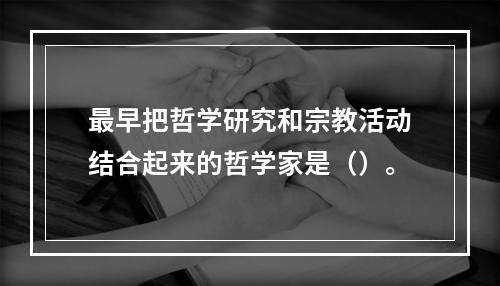 最早把哲学研究和宗教活动结合起来的哲学家是（）。